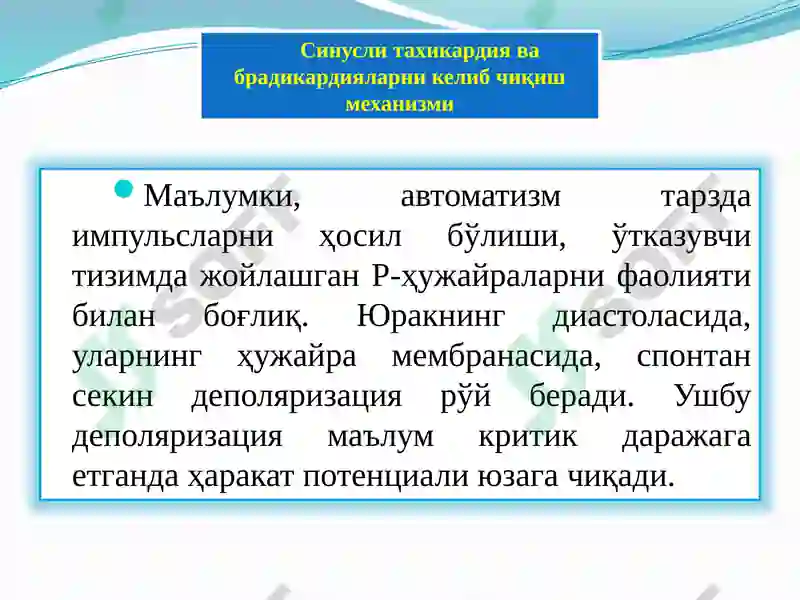 Синусли тахикардия ва брадикардияларни келиб чиқиш механизми

Маълумки, автоматизм тарзда импульсларни ҳосил бўлиши, ўтказувчи тизимда жойлашган Р-ҳужайраларни фаолияти билан боғлиқ. Юракнинг диастоласида, уларнинг ҳужайра мембранасида, спонтан секин деполяризация рўй беради. Ушбу деполяризация маълум критик даражага етганда ҳаракат потенциали юзага чиқади.